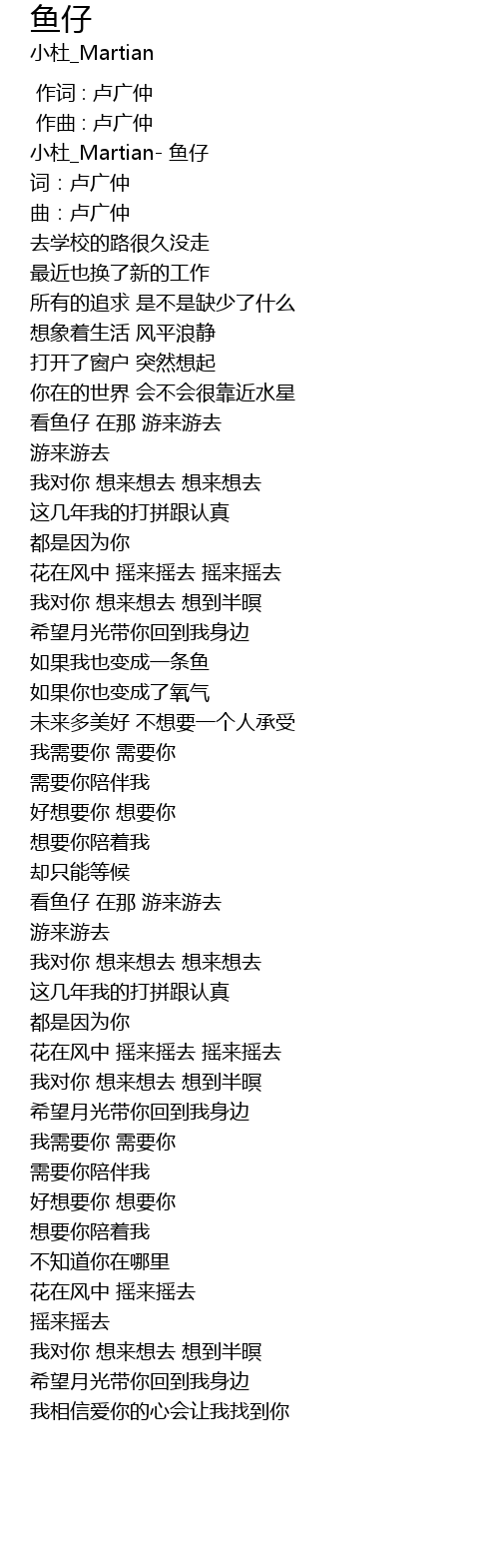 鱼仔
小杜_Martian

作词 : 卢广仲
作曲 : 卢广仲
小杜_Martian- 鱼仔
词 : 卢广仲
曲 : 卢广仲
去学校的路很久没走
最近也换了新的工作
所有的追求 是不是缺少了什么
想象着生活 风平浪静
打开了窗户 突然想起
你在的世界 会不会很靠近水星
看鱼仔 在那 游来游去
游来游去
我对你 想来想去 想来想去
这几年我的打拼跟认真
都是因为你
花在风中 摇来摇去 摇来摇去
我对你 想来想去 想到半暝
希望月光带你回到我身边
如果我也变成一条鱼
如果你也变成了氧气
未来多美好 不想要一个人承受
我需要你 需要你
需要你陪伴我
好想要你 想要你
想要你陪着我
却只能等候
看鱼仔 在那 游来游去
游来游去
我对你 想来想去 想来想去
这几年我的打拼跟认真
都是因为你
花在风中 摇来摇去 摇来摇去
我对你 想来想去 想到半暝
希望月光带你回到我身边
我需要你 需要你
需要你陪伴我
好想要你 想要你
想要你陪着我
不知道你在哪里
花在风中 摇来摇去
摇来摇去
我对你 想来想去 想到半暝
希望月光带你回到我身边
我相信爱你的心会让我找到你